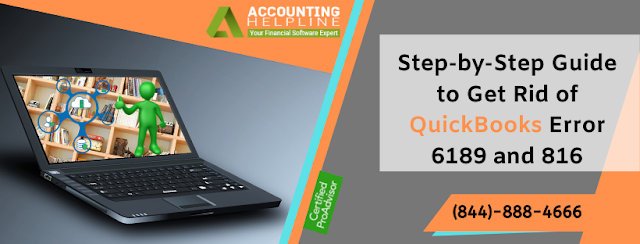 ACCOUNTING HELPLINE
Your Financial Software Expert

Step-by-Step Guide to Get Rid of QuickBooks Error 6189 and 816

Certified ProAdvisor

(844)-888-4666